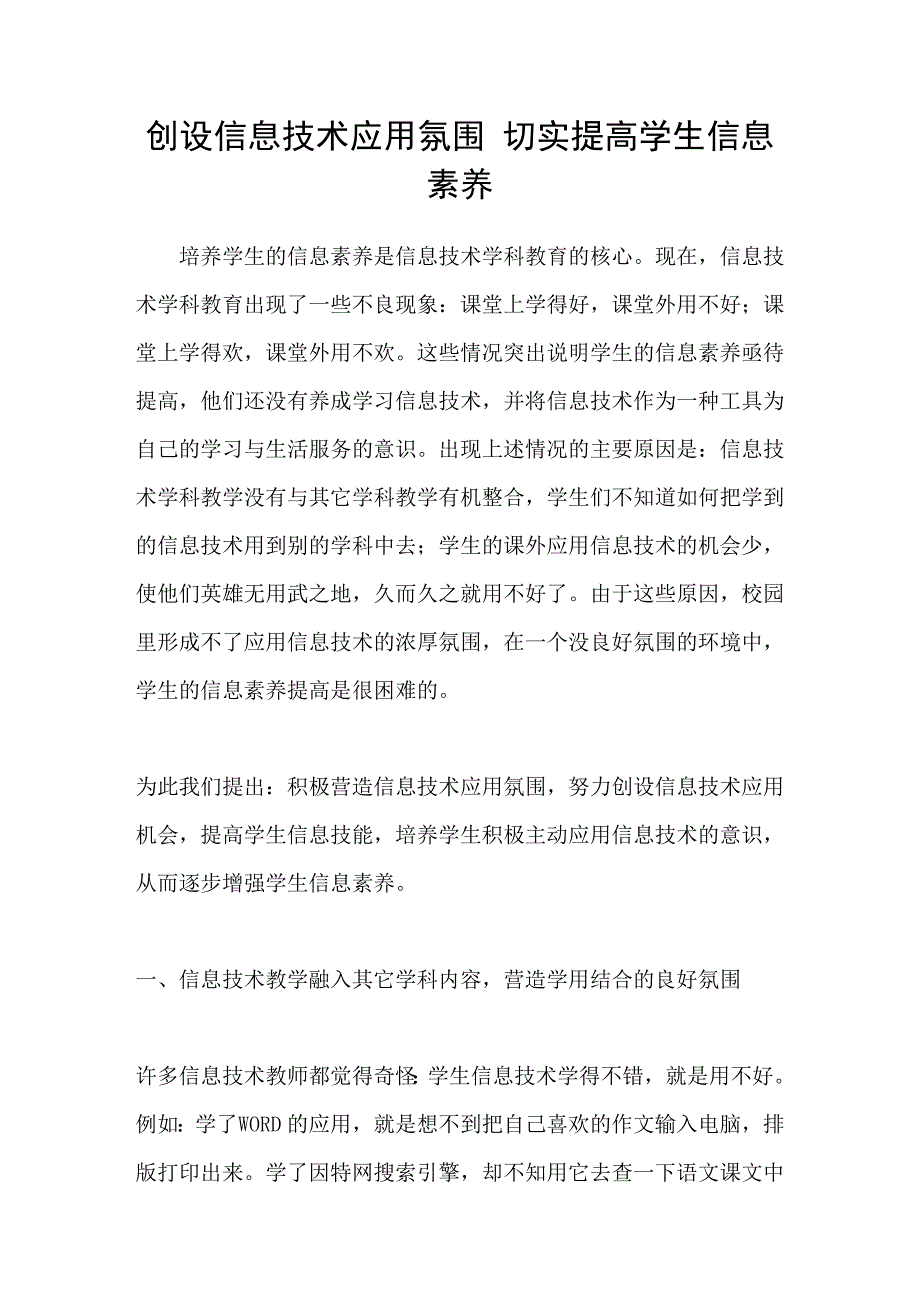 创设信息技术应用氛围 切实提高学生信息素养

培养学生的信息素养是信息技术学科教育的核心。现在，信息技术学科教育出现了一些不良现象：课堂上学得好，课堂外用不好；课堂上学得欢，课堂外用不欢。这些情况突出说明学生的信息素养亟待提高，他们还没有养成学习信息技术，并将信息技术作为一种工具为自己的学习与生活服务的意识。出现上述情况的主要原因是：信息技术学科教学没有与其它学科教学有机整合，学生们不知道如何把学到的信息技术用到别的学科中去；学生的课外应用信息技术的机会少，使他们英雄无用武之地，久而久之就用不好了。由于这些原因，校园里形成不了应用信息技术的浓厚氛围，在一个没良好氛围的环境中，学生的信息素养提高是很困难的。

为此我们提出：积极营造信息技术应用氛围，努力创设信息技术应用机会，提高学生信息技能，培养学生积极主动应用信息技术的意识，从而逐步增强学生信息素养。

一、信息技术教学融入其它学科内容，营造学用结合的良好氛围

许多信息技术教师都觉得奇怪:学生信息技术学得不错，就是用不好。例如：学了WORD的应用，就是想不到把自己喜欢的作文输入电脑，排版打印出来。学了因特网搜索引擎，却不知用它去查一下语文课文中